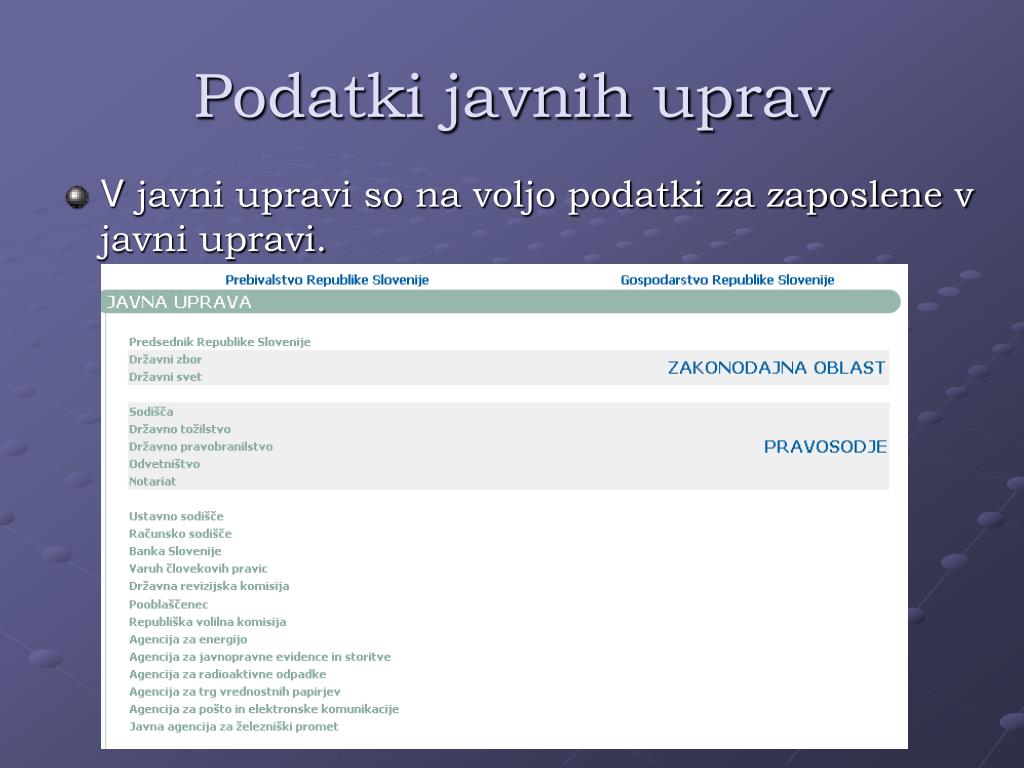 Podatki javnih uprav

V javni upravi so na voljo podatki za zaposlene v javni upravi.

Prebivalstvo Republike Slovenije

Gospodarstvo Republike Slovenije

JAVNA UPRAVA

Predsednik Republike Slovenije
Državni zbor
Državni svet

ZAKONODAJNA OBLAST

Sodišča
Državno tožilstvo
Državno pravobranilstvo
Odvetništvo
Notariat

PRAVOSODJE

Ustavno sodišče
Računsko sodišče
Banka Slovenije
Varuh človekovih pravic
Državna revizijska komisija
Pooblaščenec
Republiška volilna komisija
Agencija za energijo
Agencija za javnopravne evidence in storitve
Agencija za radioaktivne odpadke
Agencija za trg vrednostnih papirjev
Agencija za pošto in elektronske komunikacije
Javna agencija za železniški promet